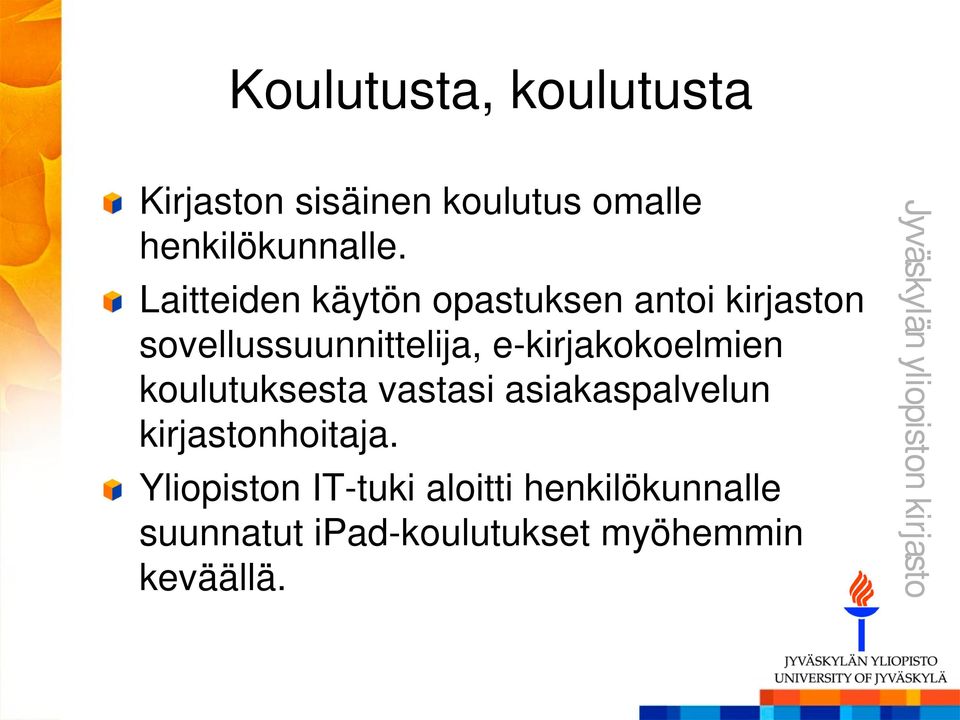 Koulutusta, koulutusta

Kirjaston sisäinen koulutus omalle henkilökunnalle.

Laitteiden käytön opastuksen antoi kirjaston sovellussuunnittelija, e-kirjakokoelmien koulutuksesta vastasi asiakaspalvelun kirjastonhoitaja.

Yliopiston IT-tuki aloitti henkilökunnalle suunnatut iPad-koulutukset myöhemmin keväällä.

Jyväskylän yliopiston kirjasto

JYVÄSKYLÄN YLIOPISTO
UNIVERSITY OF JYVÄSKYLÄ